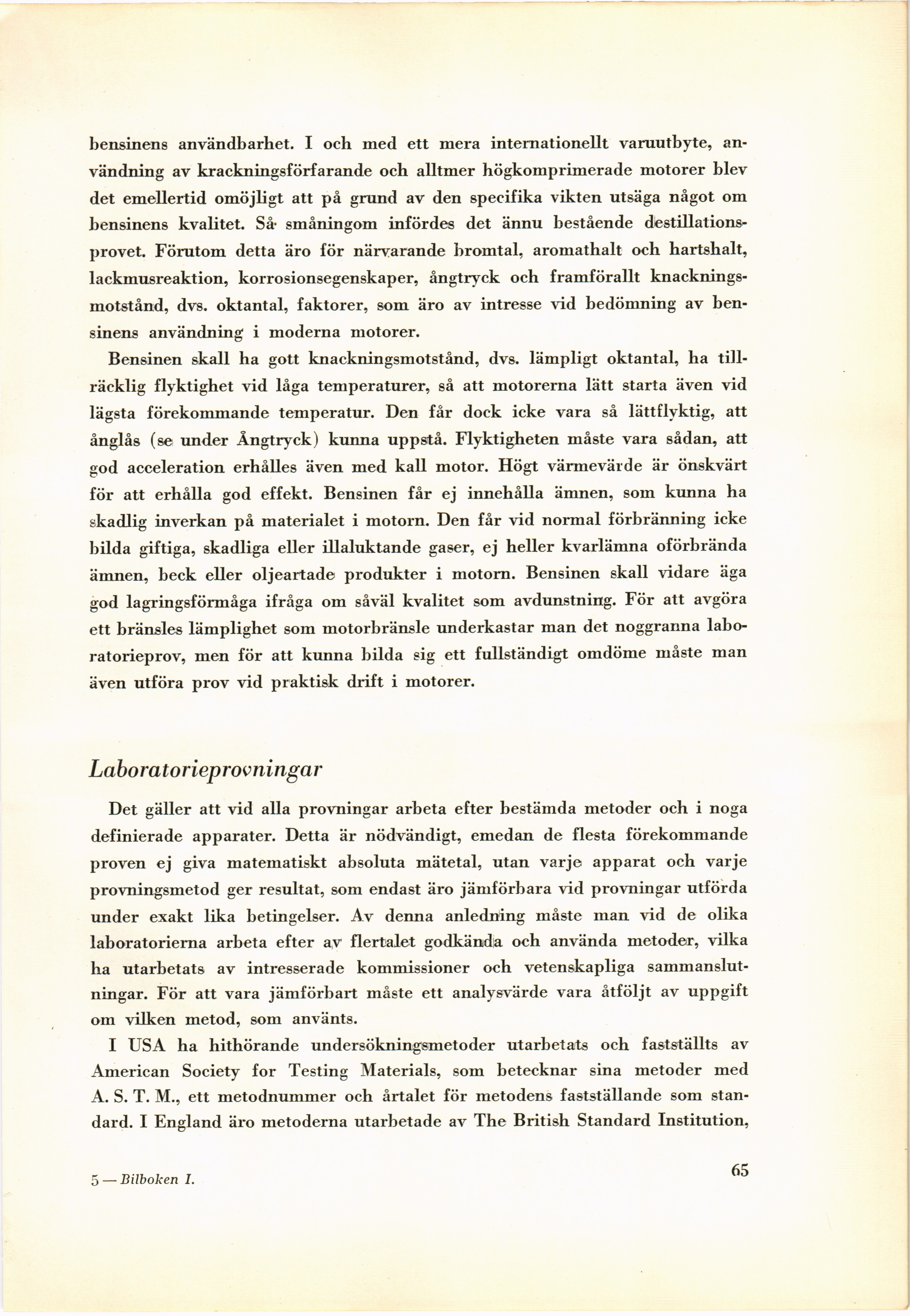 bensinens användbarhet. I och med ett mera internationellt varuutbyte, användning av krackningsförfarande och alltmer högkomprimerade motorer blev det emellertid omöjligt att på grund av den specifika vikten utsäga något om bensinens kvalitet. Så småningom infördes det ännu bestående destillationsprovet. Förutom detta äro för närvarande bromtal, aromathalt och hartshalt, lackmusreaktion, korrosionsegenskaper, ångtryck och framförallt knackningsmotstånd, dvs. oktantal, faktorer, som äro av intresse vid bedömning av bensinens användning i moderna motorer.

Bensinen skall ha gott knackningsmotstånd, dvs. lämpligt oktantal, ha tillräcklig flyktighet vid låga temperaturer, så att motorerna lätt starta även vid lägsta förekommande temperatur. Den får dock icke vara så lättflyktig, att ånglås (se under Ångtryck) kunna uppstå. Flyktigheten måste vara sådan, att god acceleration erhålles även med kall motor. Högt värmevärde är önskvärt för att erhålla god effekt. Bensinen får ej innehålla ämnen, som kunna ha skadlig inverkan på materialet i motorn. Den får vid normal förbränning icke bilda giftiga, skadliga eller illaluktande gaser, ej heller kvarlämna oförbrända ämnen, beck eller oljeartade produkter i motorn. Bensinen skall vidare äga god lagringsförmåga ifråga om såväl kvalitet som avdunstning. För att avgöra ett bränsles lämplighet som motorbränsle underkastar man det noggranna laboratorieprov, men för att kunna bilda sig ett fullständigt omdöme måste man även utföra prov vid praktisk drift i motorer.

Laboratorieprovningar

Det gäller att vid alla provningar arbeta efter bestämda metoder och i noga definierade apparater. Detta är nödvändigt, emedan de flesta förekommande proven ej giva matematiskt absoluta mätetal, utan varje apparat och varje provningsmetod ger resultat, som endast äro jämförbara vid provningar utförda under exakt lika betingelser. Av denna anledning måste man vid de olika laboratorierna arbeta efter av flertalet godkända och använda metoder, vilka ha utarbetats av intresserade kommissioner och vetenskapliga sammanslutningar. För att vara jämförbart måste ett analysvärde vara åtföljt av uppgift om vilken metod, som använts.

I USA ha hithörande undersökningsmetoder utarbetats och fastställts av American Society for Testing Materials, som betecknar sina metoder med A. S. T. M., ett metodnummer och årtalet för metodens fastställande som standard. I England äro metoderna utarbetade av The British Standard Institution,

5 — Bilboken I.

65